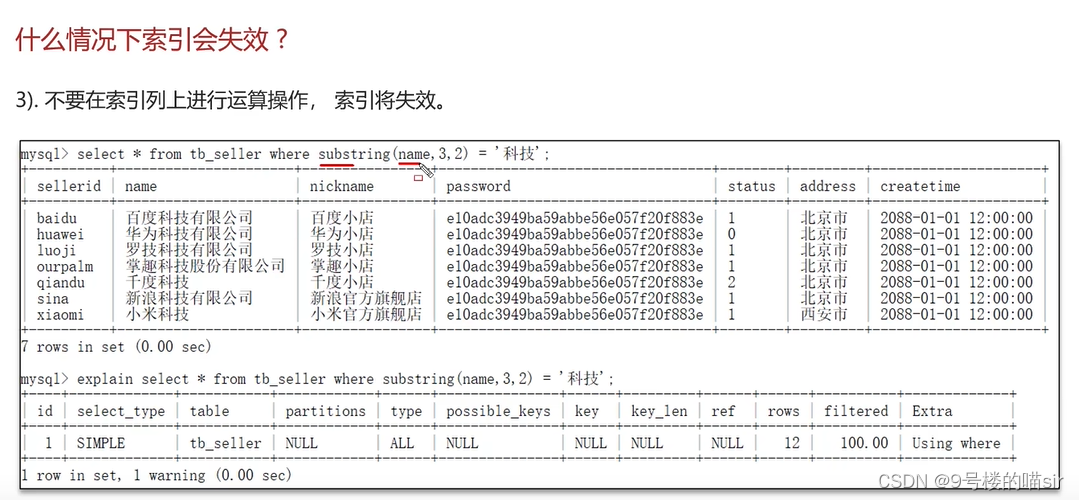 什么情况下索引会失效？

3). 不要在索引列上进行运算操作， 索引将失效。

mysql> select * from tb_seller where substring(name,3,2) = '科技';

| sellerid | name | nickname | password | status | address | createtime |
|---|---|---|---|---|---|---|
| baidu | 百度科技有限公司 | 百度小店 | e10adc3949ba59abbe56e057f20f883e | 1 | 北京市 | 2088-01-01 12:00:00 |
| huawei | 华为科技有限公司 | 华为小店 | e10adc3949ba59abbe56e057f20f883e | 0 | 北京市 | 2088-01-01 12:00:00 |
| luoji | 罗技科技有限公司 | 罗技小店 | e10adc3949ba59abbe56e057f20f883e | 1 | 北京市 | 2088-01-01 12:00:00 |
| ourpalm | 掌趣科技股份有限公司 | 掌趣小店 | e10adc3949ba59abbe56e057f20f883e | 1 | 北京市 | 2088-01-01 12:00:00 |
| qiandu | 千度科技 | 千度小店 | e10adc3949ba59abbe56e057f20f883e | 2 | 北京市 | 2088-01-01 12:00:00 |
| sina | 新浪科技有限公司 | 新浪官方旗舰店 | e10adc3949ba59abbe56e057f20f883e | 1 | 北京市 | 2088-01-01 12:00:00 |
| xiaomi | 小米科技 | 小米官方旗舰店 | e10adc3949ba59abbe56e057f20f883e | 1 | 西安市 | 2088-01-01 12:00:00 |

7 rows in set (0.00 sec)

mysql> explain select * from tb_seller where substring(name,3,2) = '科技';

| id | select_type | table | partitions | type | possible_keys | key | key_len | ref | rows | filtered | Extra |
|---|---|---|---|---|---|---|---|---|---|---|---|
| 1 | SIMPLE | tb_seller | NULL | ALL | NULL | NULL | NULL | NULL | 12 | 100.00 | Using where |

1 row in set, 1 warning (0.00 sec)

CSDN @9号楼的喵sir